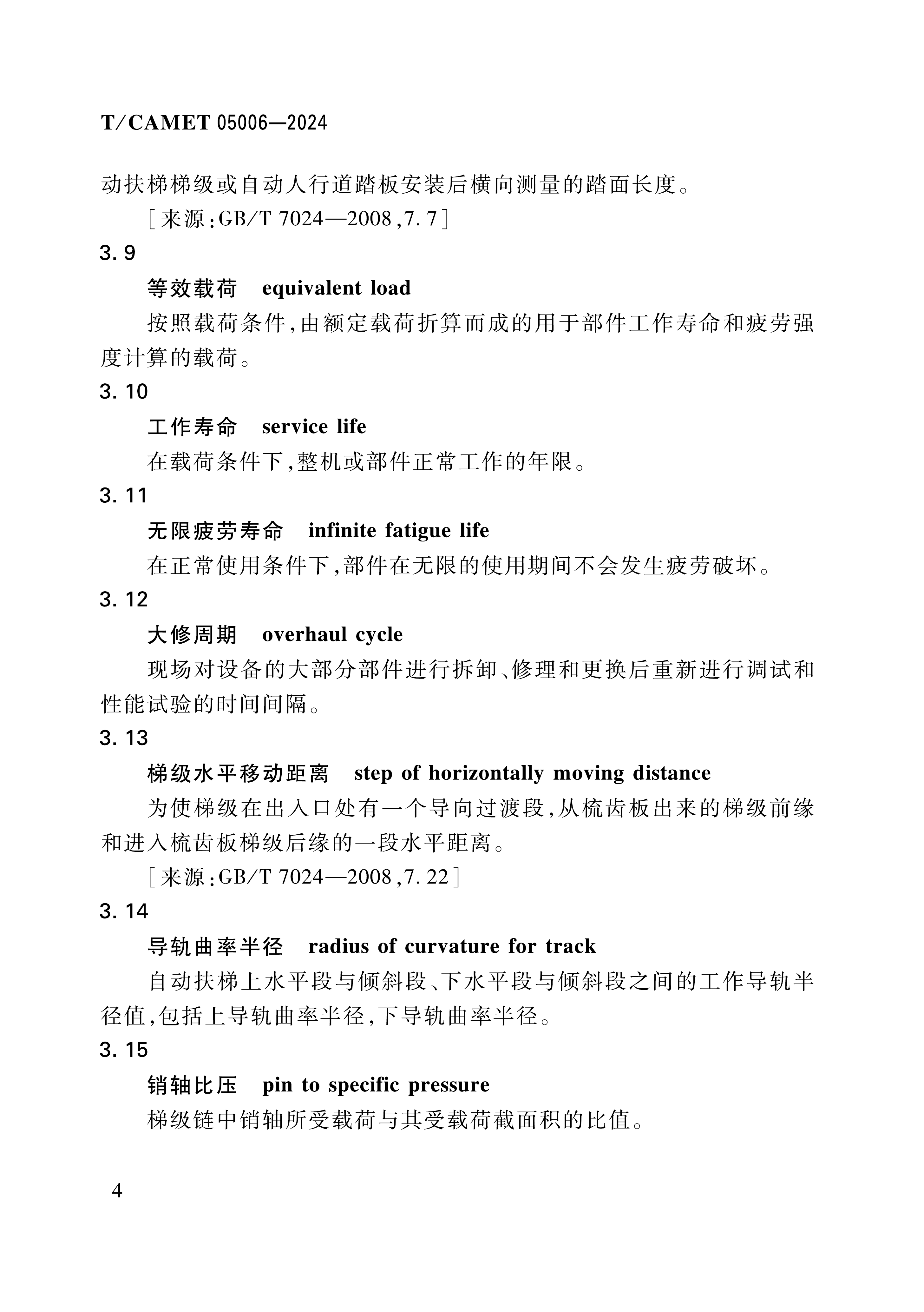 T/CAMET 05006—2024

动扶梯梯级或自动人行道踏板安装后横向测量的踏面长度。

［来源：GB/T 7024—2008，7.7］

3.9

等效载荷　equivalent load

按照载荷条件，由额定载荷折算而成的用于部件工作寿命和疲劳强度计算的载荷。

3.10

工作寿命　service life

在载荷条件下，整机或部件正常工作的年限。

3.11

无限疲劳寿命　infinite fatigue life

在正常使用条件下，部件在无限的使用期间不会发生疲劳破坏。

3.12

大修周期　overhaul cycle

现场对设备的大部分部件进行拆卸、修理和更换后重新进行调试和性能试验的时间间隔。

3.13

梯级水平移动距离　step of horizontally moving distance

为使梯级在出入口处有一个导向过渡段，从梳齿板出来的梯级前缘和进入梳齿板梯级后缘的一段水平距离。

［来源：GB/T 7024—2008，7.22］

3.14

导轨曲率半径　radius of curvature for track

自动扶梯上水平段与倾斜段、下水平段与倾斜段之间的工作导轨半径值，包括上导轨曲率半径，下导轨曲率半径。

3.15

销轴比压　pin to specific pressure

梯级链中销轴所受载荷与其受载荷截面积的比值。

4